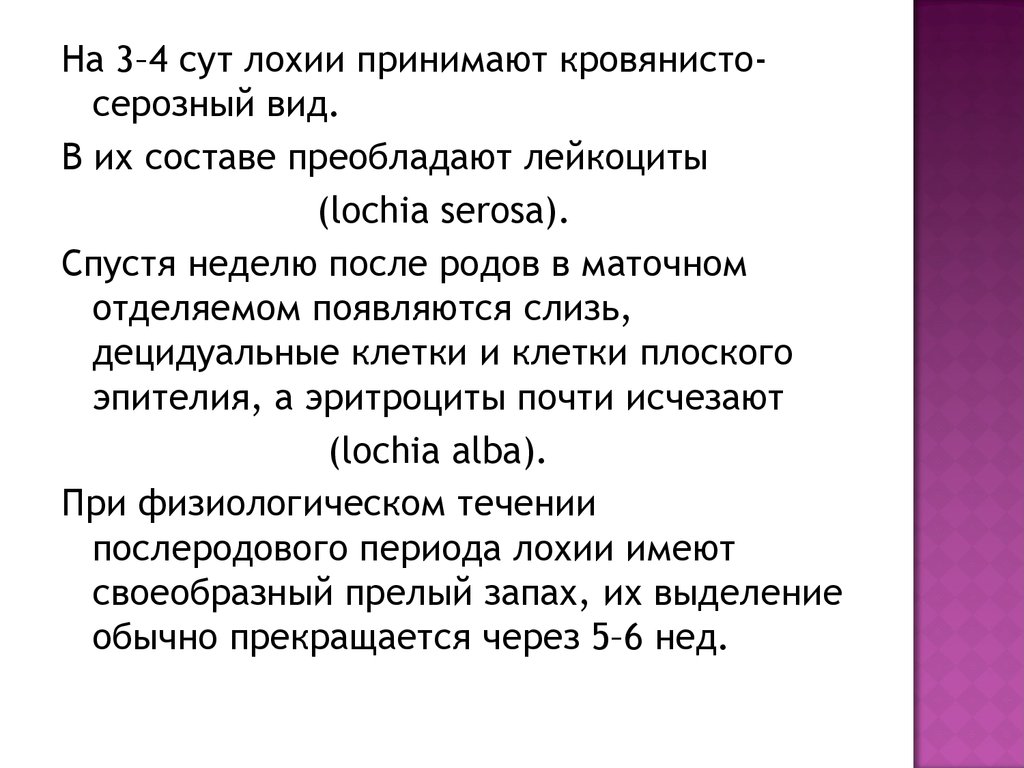 На 3–4 сут лохии принимают кровянисто-серозный вид.

В их составе преобладают лейкоциты (lochia serosa).

Спустя неделю после родов в маточном отделяемом появляются слизь, децидуальные клетки и клетки плоского эпителия, а эритроциты почти исчезают (lochia alba).

При физиологическом течении послеродового периода лохии имеют своеобразный прелый запах, их выделение обычно прекращается через 5–6 нед.